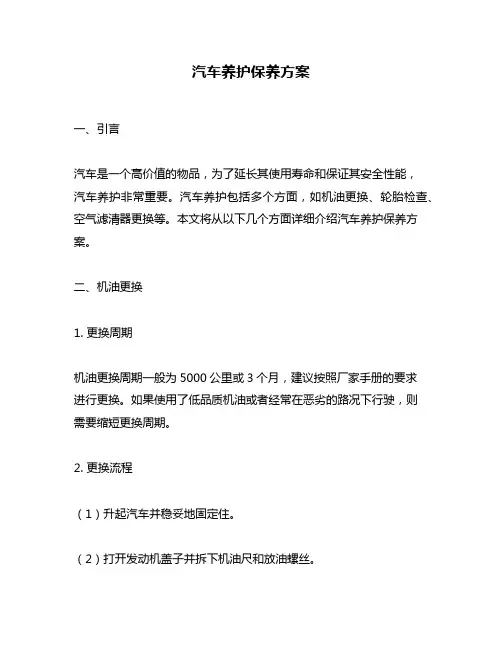 汽车养护保养方案

一、引言

汽车是一个高价值的物品，为了延长其使用寿命和保证其安全性能，汽车养护非常重要。汽车养护包括多个方面，如机油更换、轮胎检查、空气滤清器更换等。本文将从以下几个方面详细介绍汽车养护保养方案。

二、机油更换

1. 更换周期

机油更换周期一般为 5000 公里或 3 个月，建议按照厂家手册的要求进行更换。如果使用了低品质机油或者经常在恶劣的路况下行驶，则需要缩短更换周期。

2. 更换流程

（1）升起汽车并稳妥地固定住。

（2）打开发动机盖子并拆下机油尺和放油螺丝。